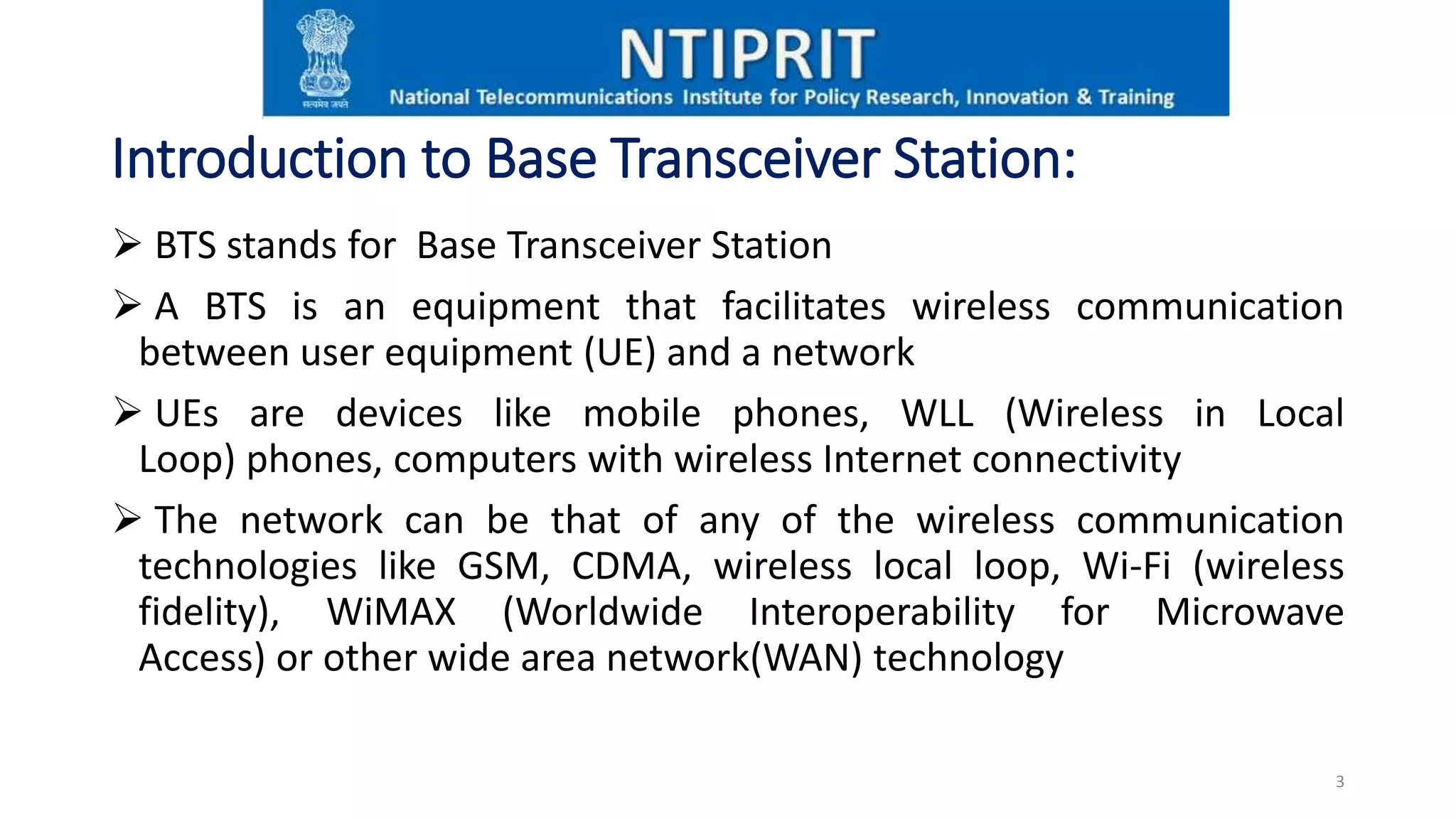 सत्यमेव जयते

NTIPRIT

National Telecommunications Institute for Policy Research, Innovation & Training

Introduction to Base Transceiver Station:

➢ BTS stands for Base Transceiver Station

➢ A BTS is an equipment that facilitates wireless communication between user equipment (UE) and a network

➢ UEs are devices like mobile phones, WLL (Wireless in Local Loop) phones, computers with wireless Internet connectivity

➢ The network can be that of any of the wireless communication technologies like GSM, CDMA, wireless local loop, Wi-Fi (wireless fidelity), WiMAX (Worldwide Interoperability for Microwave Access) or other wide area network(WAN) technology

3